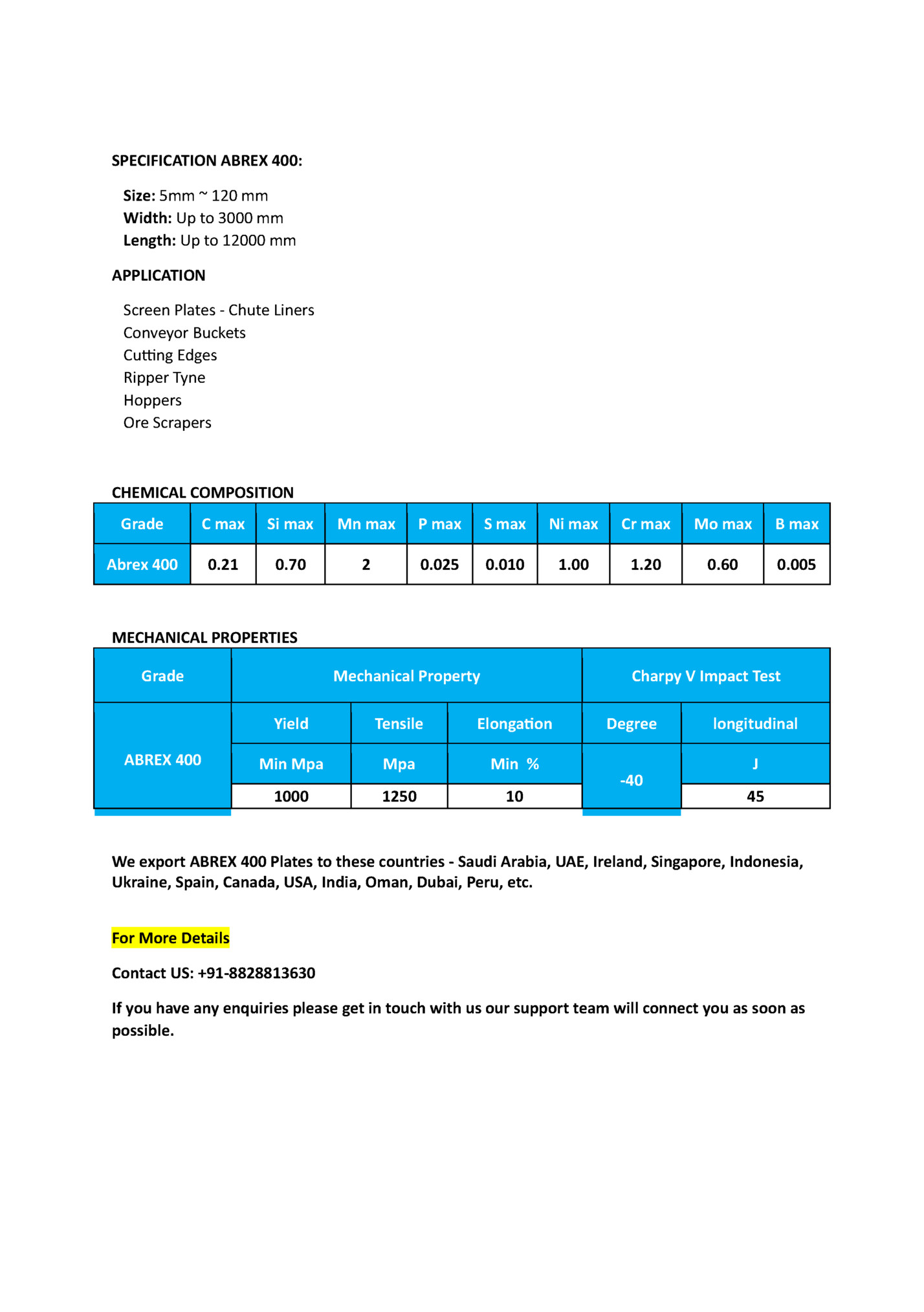 SPECIFICATION ABREX 400:

Size: 5mm ~ 120 mm
Width: Up to 3000 mm
Length: Up to 12000 mm

APPLICATION

Screen Plates - Chute Liners
Conveyor Buckets
Cutting Edges
Ripper Tyne
Hoppers
Ore Scrapers

CHEMICAL COMPOSITION

| Grade | C max | Si max | Mn max | P max | S max | Ni max | Cr max | Mo max | B max |
|---|---|---|---|---|---|---|---|---|---|
| Abrex 400 | 0.21 | 0.70 | 2 | 0.025 | 0.010 | 1.00 | 1.20 | 0.60 | 0.005 |

MECHANICAL PROPERTIES

| Grade | Mechanical Property | | | Charpy V Impact Test | |
|---|---|---|---|---|---|
| ABREX 400 | Yield | Tensile | Elongation | Degree | longitudinal |
| | Min Mpa | Mpa | Min % | -40 | J |
| | 1000 | 1250 | 10 | | 45 |

We export ABREX 400 Plates to these countries - Saudi Arabia, UAE, Ireland, Singapore, Indonesia, Ukraine, Spain, Canada, USA, India, Oman, Dubai, Peru, etc.

For More Details

Contact US: +91-8828813630

If you have any enquiries please get in touch with us our support team will connect you as soon as possible.